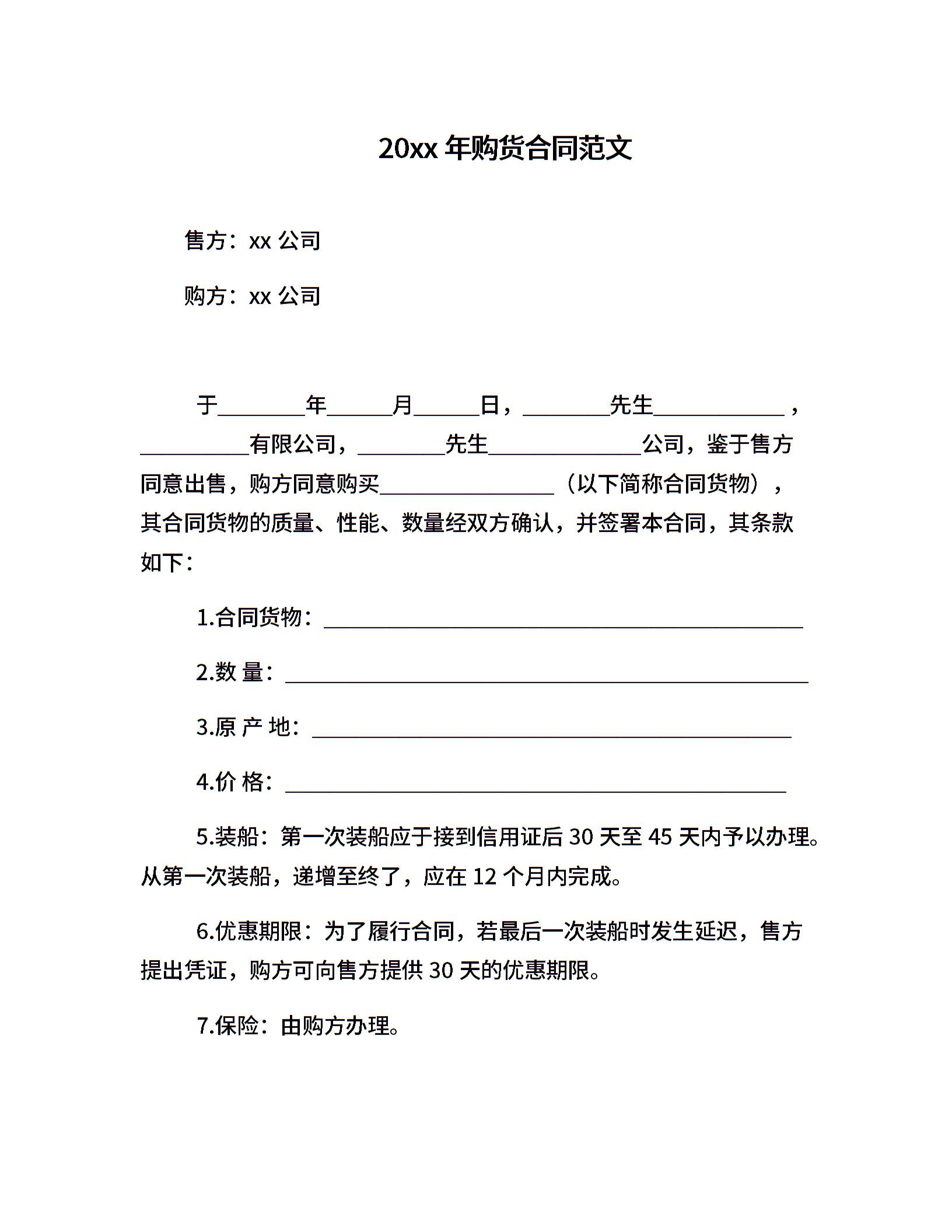 20xx 年购货合同范文

售方：xx 公司

购方：xx 公司

于________年______月______日，________先生____________，__________有限公司，________先生______________公司，鉴于售方同意出售，购方同意购买________________（以下简称合同货物），其合同货物的质量、性能、数量经双方确认，并签署本合同，其条款如下：

1.合同货物：____________________________________________

2.数 量：________________________________________________

3.原 产 地：____________________________________________

4.价 格：______________________________________________

5.装船：第一次装船应于接到信用证后 30 天至 45 天内予以办理。从第一次装船，递增至终了，应在 12 个月内完成。

6.优惠期限：为了履行合同，若最后一次装船时发生延迟，售方提出凭证，购方可向售方提供 30 天的优惠期限。

7.保险：由购方办理。